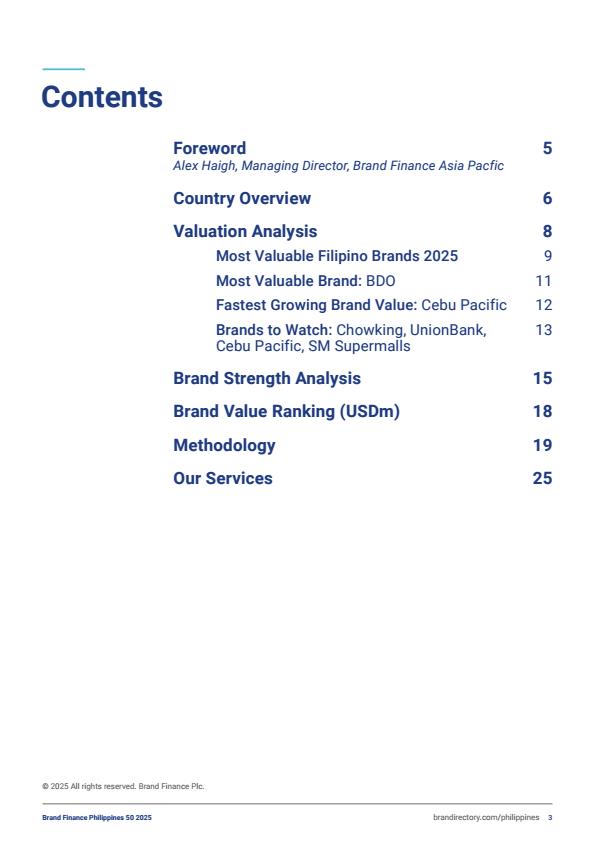 Contents

Foreword 5
Alex Haigh, Managing Director, Brand Finance Asia Pacfic

Country Overview 6

Valuation Analysis 8

Most Valuable Filipino Brands 2025 9

Most Valuable Brand: BDO 11

Fastest Growing Brand Value: Cebu Pacific 12

Brands to Watch: Chowking, UnionBank, Cebu Pacific, SM Supermalls 13

Brand Strength Analysis 15

Brand Value Ranking (USDm) 18

Methodology 19

Our Services 25

© 2025 All rights reserved. Brand Finance Plc.

Brand Finance Philippines 50 2025

brandirectory.com/philippines 3